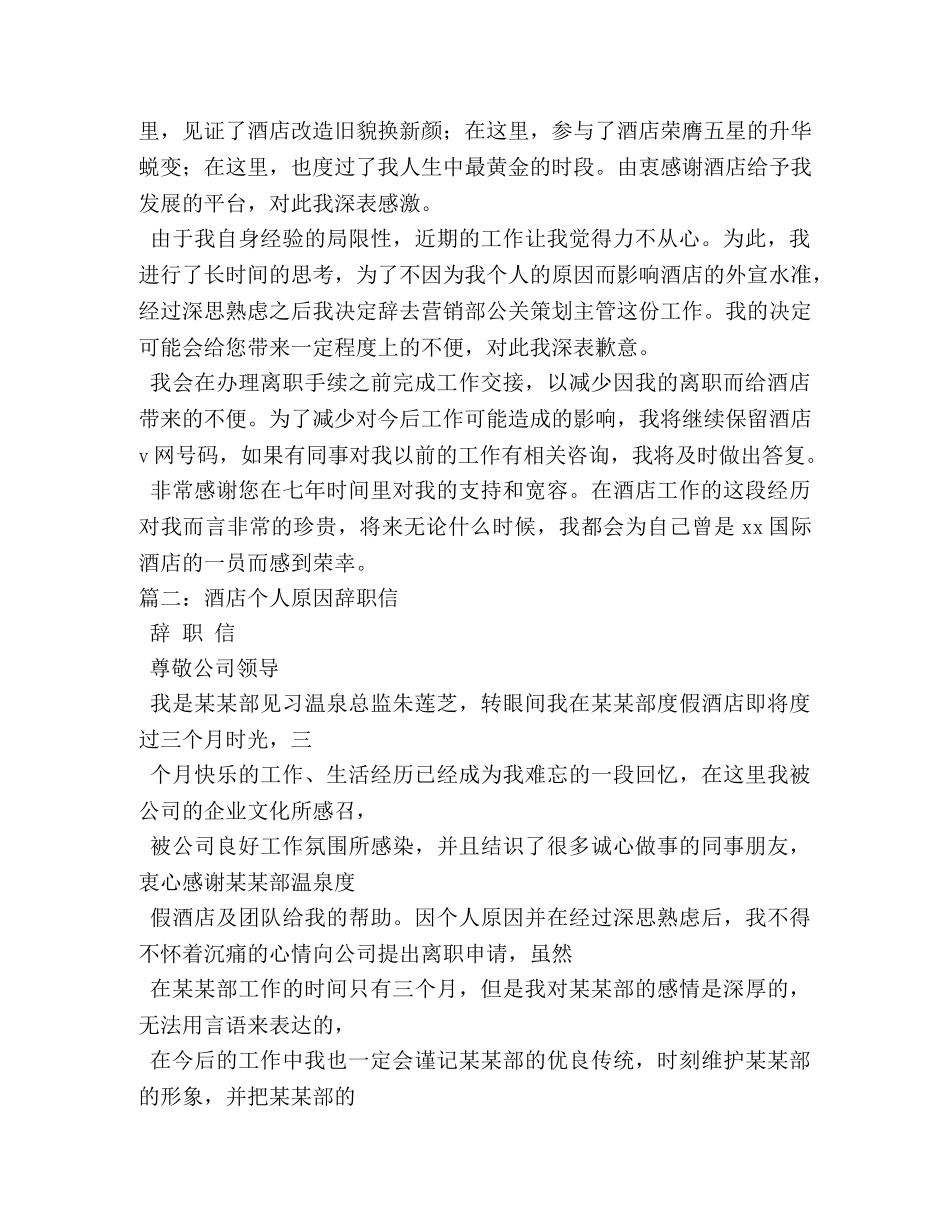 里，见证了酒店改造旧貌换新颜；在这里，参与了酒店荣膺五星的升华蜕变；在这里，也度过了我人生中最黄金的时段。由衷感谢酒店给予我发展的平台，对此我深表感激。

由于我自身经验的局限性，近期的工作让我觉得力不从心。为此，我进行了长时间的思考，为了不因为我个人的原因而影响酒店的外宣水准，经过深思熟虑之后我决定辞去营销部公关策划主管这份工作。我的决定可能会给您带来一定程度上的不便，对此我深表歉意。

我会在办理离职手续之前完成工作交接，以减少因我的离职而给酒店带来的不便。为了减少对今后工作可能造成的影响，我将继续保留酒店v网号码，如果有同事对我以前的工作有相关咨询，我将及时做出答复。

非常感谢您在七年时间里对我的支持和宽容。在酒店工作的这段经历对我而言非常的珍贵，将来无论什么时候，我都会为自己曾是xx国际酒店的一员而感到荣幸。

篇二：酒店个人原因辞职信

辞 职 信

尊敬公司领导

我是某某部见习温泉总监朱莲芝，转眼间我在某某部度假酒店即将度过三个月时光，三

个月快乐的工作、生活经历已经成为我难忘的一段回忆，在这里我被公司的企业文化所感召，

被公司良好工作氛围所感染，并且结识了很多诚心做事的同事朋友，衷心感谢某某部温泉度

假酒店及团队给我的帮助。因个人原因并在经过深思熟虑后，我不得不怀着沉痛的心情向公司提出离职申请，虽然

在某某部工作的时间只有三个月，但是我对某某部的感情是深厚的，无法用言语来表达的，

在今后的工作中我也一定会谨记某某部的优良传统，时刻维护某某部的形象，并把某某部的